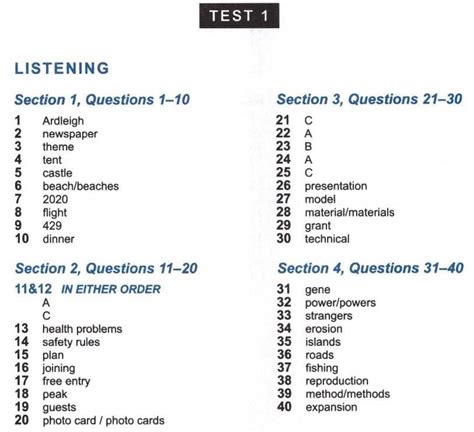 TEST 1

LISTENING

Section 1, Questions 1–10

1 Ardleigh
2 newspaper
3 theme
4 tent
5 castle
6 beach/beaches
7 2020
8 flight
9 429
10 dinner

Section 2, Questions 11–20

11&12 IN EITHER ORDER
A
C
13 health problems
14 safety rules
15 plan
16 joining
17 free entry
18 peak
19 guests
20 photo card / photo cards

Section 3, Questions 21–30

21 C
22 A
23 B
24 A
25 C
26 presentation
27 model
28 material/materials
29 grant
30 technical

Section 4, Questions 31–40

31 gene
32 power/powers
33 strangers
34 erosion
35 islands
36 roads
37 fishing
38 reproduction
39 method/methods
40 expansion